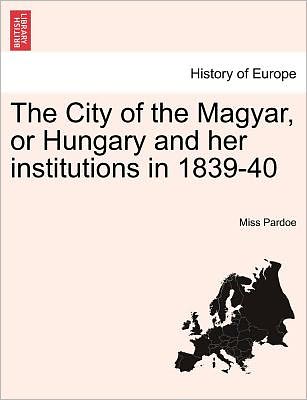 BRITISH LIBRARY

History of Europe

The City of the Magyar, or Hungary and her institutions in 1839-40

Miss Pardoe